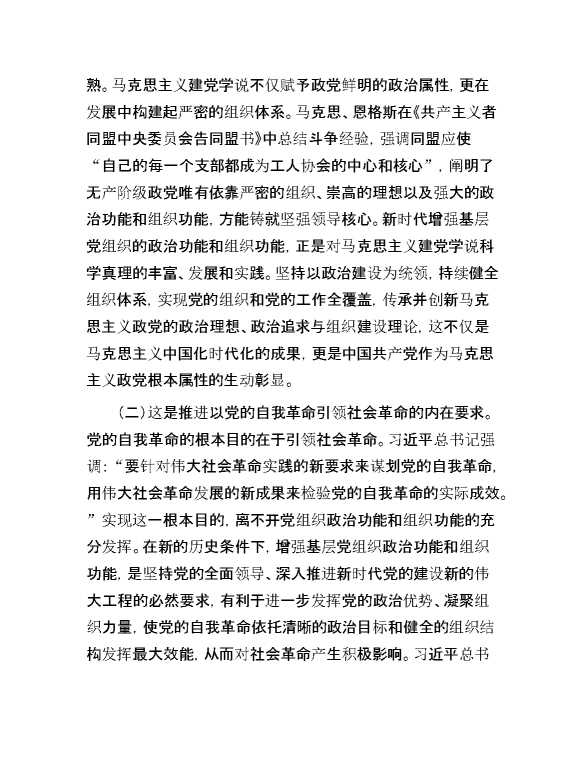 熟。马克思主义建党学说不仅赋予政党鲜明的政治属性，更在发展中构建起严密的组织体系。马克思、恩格斯在《共产主义者同盟中央委员会告同盟书》中总结斗争经验，强调同盟应使“自己的每一个支部都成为工人协会的中心和核心”，阐明了无产阶级政党唯有依靠严密的组织、崇高的理想以及强大的政治功能和组织功能，方能铸就坚强领导核心。新时代增强基层党组织的政治功能和组织功能，正是对马克思主义建党学说科学真理的丰富、发展和实践。坚持以政治建设为统领，持续健全组织体系，实现党的组织和党的工作全覆盖，传承并创新马克思主义政党的政治理想、政治追求与组织建设理论，这不仅是马克思主义中国化时代化的成果，更是中国共产党作为马克思主义政党根本属性的生动彰显。

（二）这是推进以党的自我革命引领社会革命的内在要求。党的自我革命的根本目的在于引领社会革命。习近平总书记强调：“要针对伟大社会革命实践的新要求来谋划党的自我革命，用伟大社会革命发展的新成果来检验党的自我革命的实际成效。”实现这一根本目的，离不开党组织政治功能和组织功能的充分发挥。在新的历史条件下，增强基层党组织政治功能和组织功能，是坚持党的全面领导、深入推进新时代党的建设新的伟大工程的必然要求，有利于进一步发挥党的政治优势、凝聚组织力量，使党的自我革命依托清晰的政治目标和健全的组织结构发挥最大效能，从而对社会革命产生积极影响。习近平总书